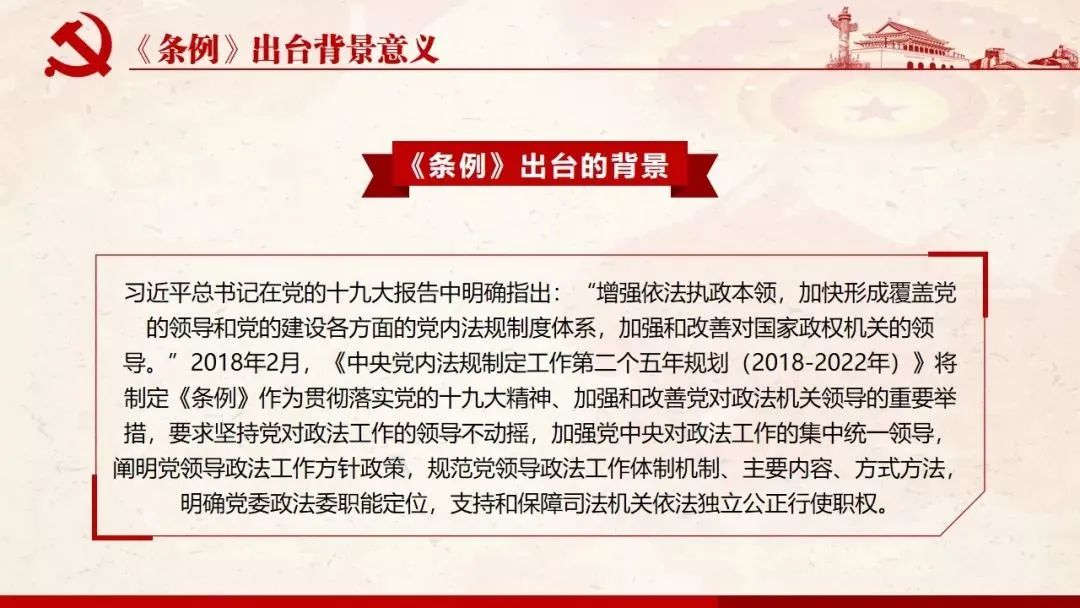 《条例》出台背景意义

《条例》出台的背景

习近平总书记在党的十九大报告中明确指出：“增强依法执政本领，加快形成覆盖党的领导和党的建设各方面的党内法规制度体系，加强和改善对国家政权机关的领导。”2018年2月，《中央党内法规制定工作第二个五年规划（2018-2022年）》将制定《条例》作为贯彻落实党的十九大精神、加强和改善党对政法机关领导的重要举措，要求坚持党对政法工作的领导不动摇，加强党中央对政法工作的集中统一领导，阐明党领导政法工作方针政策，规范党领导政法工作体制机制、主要内容、方式方法，明确党委政法委职能定位，支持和保障司法机关依法独立公正行使职权。